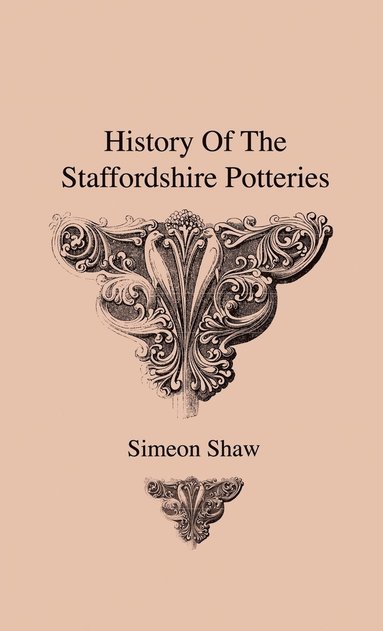 History Of The Staffordshire Potteries

Simeon Shaw